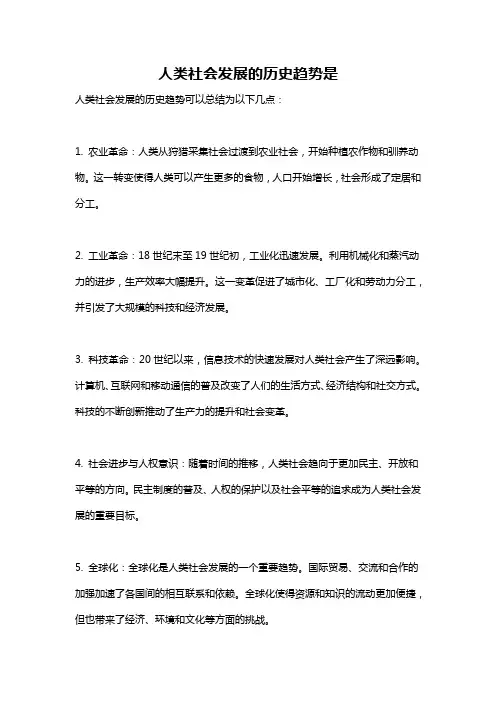 人类社会发展的历史趋势是

人类社会发展的历史趋势可以总结为以下几点：

1. 农业革命：人类从狩猎采集社会过渡到农业社会，开始种植农作物和驯养动物。这一转变使得人类可以产生更多的食物，人口开始增长，社会形成了定居和分工。

2. 工业革命：18 世纪末至 19 世纪初，工业化迅速发展。利用机械化和蒸汽动力的进步，生产效率大幅提升。这一变革促进了城市化、工厂化和劳动力分工，并引发了大规模的科技和经济发展。

3. 科技革命：20 世纪以来，信息技术的快速发展对人类社会产生了深远影响。计算机、互联网和移动通信的普及改变了人们的生活方式、经济结构和社交方式。科技的不断创新推动了生产力的提升和社会变革。

4. 社会进步与人权意识：随着时间的推移，人类社会趋向于更加民主、开放和平等的方向。民主制度的普及、人权的保护以及社会平等的追求成为人类社会发展的重要目标。

5. 全球化：全球化是人类社会发展的一个重要趋势。国际贸易、交流和合作的加强加速了各国间的相互联系和依赖。全球化使得资源和知识的流动更加便捷，但也带来了经济、环境和文化等方面的挑战。